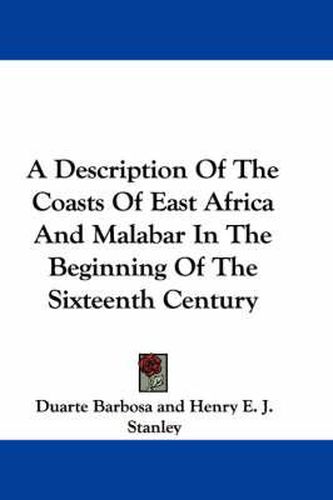 A Description Of The Coasts Of East Africa And Malabar In The Beginning Of The Sixteenth Century

Duarte Barbosa and Henry E. J. Stanley